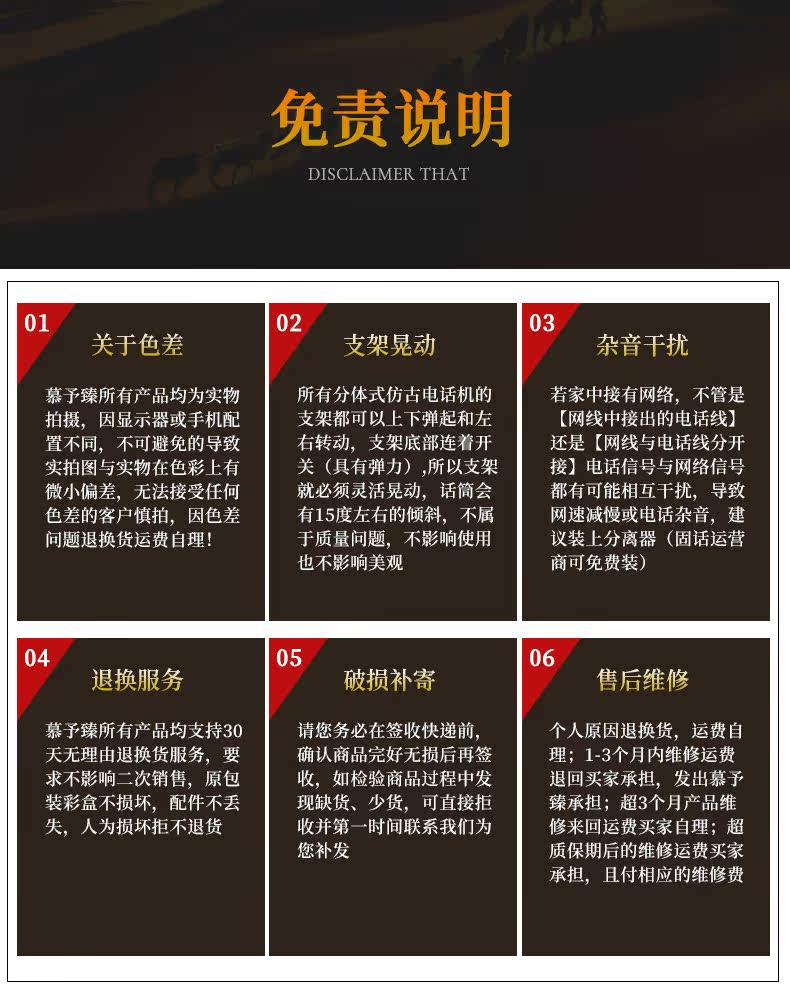 免责说明

DISCLAIMER THAT

01

关于色差

慕予臻所有产品均为实物拍摄，因显示器或手机配置不同，不可避免的导致实拍图与实物在色彩上有微小偏差，无法接受任何色差的客户慎拍，因色差问题退换货运费自理！

02

支架晃动

所有分体式仿古电话机的支架都可以上下弹起和左右转动，支架底部连着开关（具有弹力）,所以支架就必须灵活晃动，话筒会有15度左右的倾斜，不属于质量问题，不影响使用也不影响美观

03

杂音干扰

若家中接有网络，不管是【网线中接出的电话线】还是【网线与电话线分开接】电话信号与网络信号都有可能相互干扰，导致网速减慢或电话杂音，建议装上分离器（固话运营商可免费装）

04

退换服务

慕予臻所有产品均支持30天无理由退换货服务，要求不影响二次销售，原包装彩盒不损坏，配件不丢失，人为损坏拒不退货

05

破损补寄

请您务必在签收快递前，确认商品完好无损后再签收，如检验商品过程中发现缺货、少货，可直接拒收并第一时间联系我们为您补发

06

售后维修

个人原因退换货，运费自理；1-3个月内维修运费退回买家承担，发出慕予臻承担；超3个月产品维修来回运费买家自理；超质保期后的维修运费买家承担，且付相应的维修费